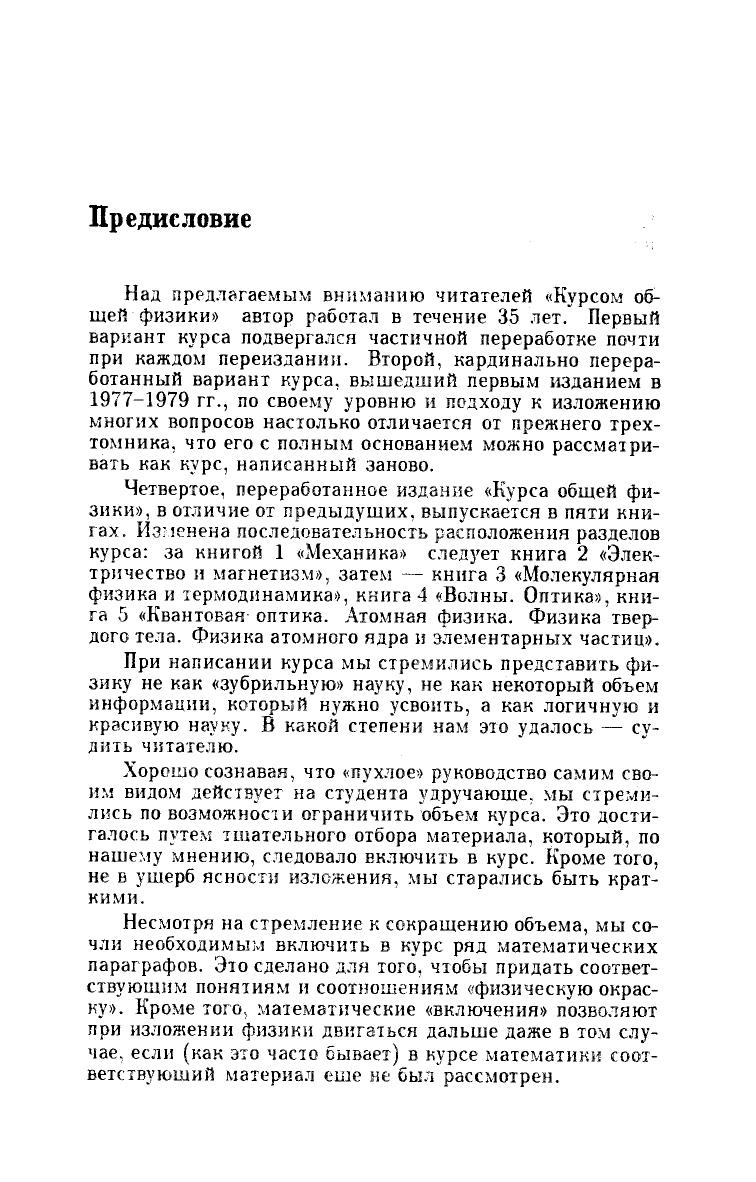 Предисловие

Над предлагаемым вниманию читателей «Курсом общей физики» автор работал в течение 35 лет. Первый вариант курса подвергался частичной переработке почти при каждом переиздании. Второй, кардинально переработанный вариант курса, вышедший первым изданием в 1977–1979 гг., по своему уровню и подходу к изложению многих вопросов настолько отличается от прежнего трехтомника, что его с полным основанием можно рассматривать как курс, написанный заново.

Четвертое, переработанное издание «Курса общей физики», в отличие от предыдущих, выпускается в пяти книгах. Изменена последовательность расположения разделов курса: за книгой 1 «Механика» следует книга 2 «Электричество и магнетизм», затем — книга 3 «Молекулярная физика и термодинамика», книга 4 «Волны. Оптика», книга 5 «Квантовая оптика. Атомная физика. Физика твердого тела. Физика атомного ядра и элементарных частиц».

При написании курса мы стремились представить физику не как «зубрильную» науку, не как некоторый объем информации, который нужно усвоить, а как логичную и красивую науку. В какой степени нам это удалось — судить читателю.

Хорошо сознавая, что «пухлое» руководство самим своим видом действует на студента удручающе, мы стремились по возможности ограничить объем курса. Это достигалось путем тщательного отбора материала, который, по нашему мнению, следовало включить в курс. Кроме того, не в ущерб ясности изложения, мы старались быть краткими.

Несмотря на стремление к сокращению объема, мы сочли необходимым включить в курс ряд математических параграфов. Это сделано для того, чтобы придать соответствующим понятиям и соотношениям «физическую окраску». Кроме того, математические «включения» позволяют при изложении физики двигаться дальше даже в том случае, если (как это часто бывает) в курсе математики соответствующий материал еще не был рассмотрен.